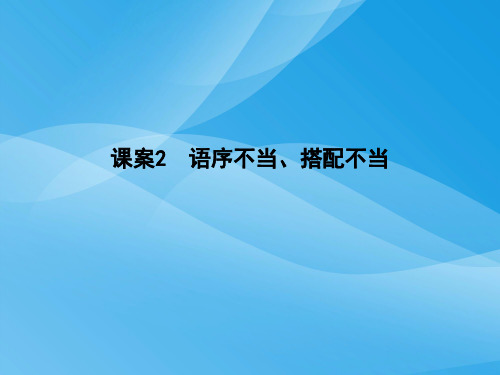 课案2　语序不当、搭配不当